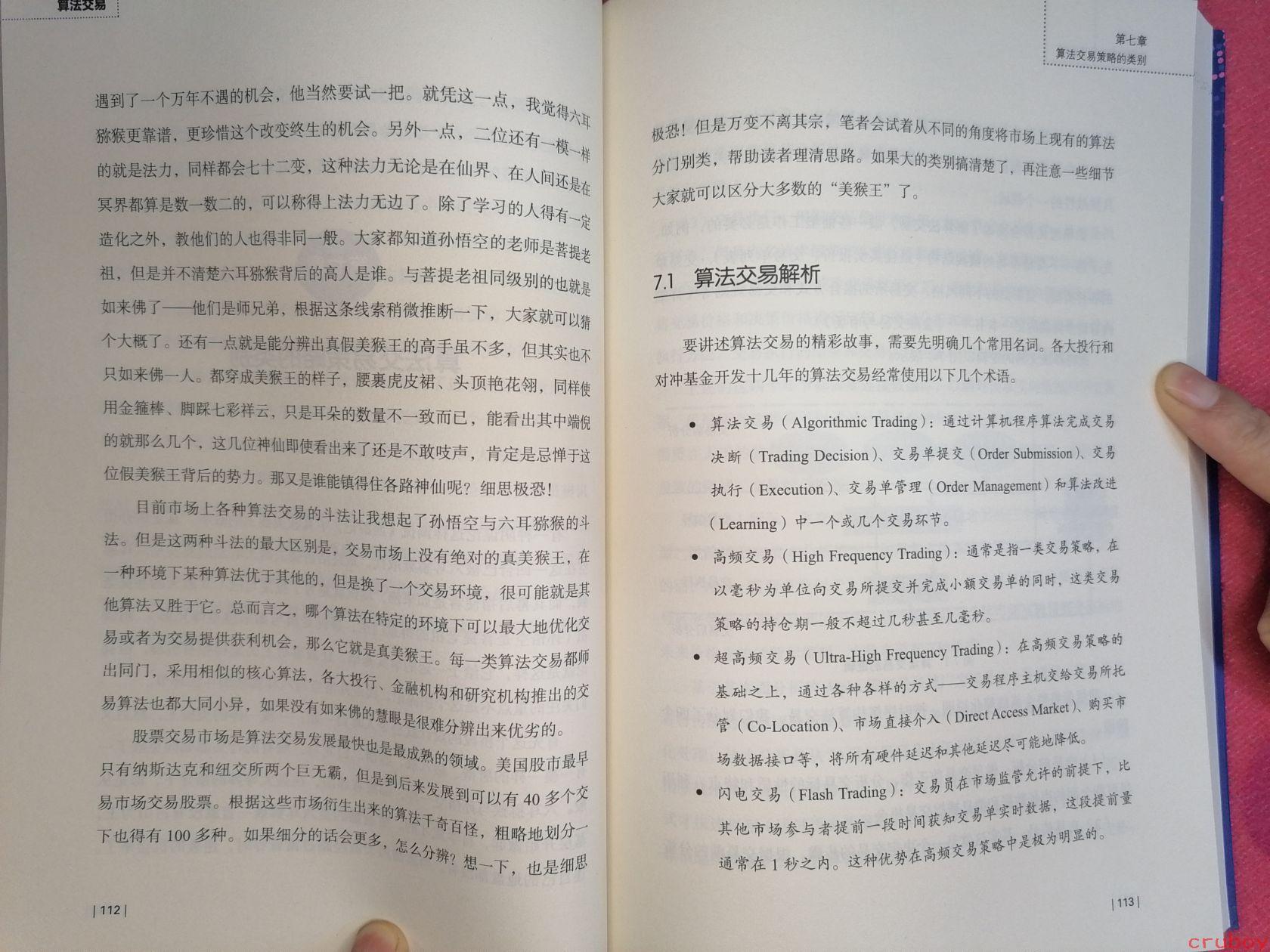 算法交易

遇到了一个万年不遇的机会，他当然要试一把。就凭这一点，我觉得六耳猕猴更靠谱，更珍惜这个改变终生的机会。另外一点，二位还有一模一样的就是法力，同样都会七十二变，这种法力无论是在仙界、在人间还是在冥界都算是数一数二的，可以称得上法力无边了。除了学习的人得有一定造化之外，教他们的人也得非同一般。大家都知道孙悟空的老师是菩提老祖，但是并不清楚六耳猕猴背后的高人是谁。与菩提老祖同级别的也就是如来佛了——他们是师兄弟，根据这条线索稍微推断一下，大家就可以猜个大概了。还有一点就是能分辨出真假美猴王的高手虽不多，但其实也不只如来佛一人。都穿成美猴王的样子，腰裹虎皮裙、头顶艳花翎，同样使用金箍棒、脚踩七彩祥云，只是耳朵的数量不一致而已，能看出其中端倪的就那么几个，这几位神仙即使看出来了还是不敢吱声，肯定是忌惮于这位假美猴王背后的势力。那又是谁能镇得住各路神仙呢？细思极恐！

目前市场上各种算法交易的斗法让我想起了孙悟空与六耳猕猴的斗法。但是这两种斗法的最大区别是，交易市场上没有绝对的真美猴王，在一种环境下某种算法优于其他的，但是换了一个交易环境，很可能就是其他算法又胜于它。总而言之，哪个算法在特定的环境下可以最大地优化交易或者为交易提供获利机会，那么它就是真美猴王。每一类算法交易都师出同门，采用相似的核心算法，各大投行、金融机构和研究机构推出的交易算法也都大同小异，如果没有如来佛的慧眼是很难分辨出来优劣的。

股票交易市场是算法交易发展最快也是最成熟的领域。美国股市最早只有纳斯达克和纽交所两个巨无霸，但是到后来发展到可以有 40 多个交易市场交易股票。根据这些市场衍生出来的算法千奇百怪，粗略地划分一下也得有 100 多种。如果细分的话会更多，怎么分辨？想一下，也是细思

| 112 |

第七章
算法交易策略的类别

极恐！但是万变不离其宗，笔者会试着从不同的角度将市场上现有的算法分门别类，帮助读者理清思路。如果大的类别搞清楚了，再注意一些细节大家就可以区分大多数的“美猴王”了。

7.1 算法交易解析

要讲述算法交易的精彩故事，需要先明确几个常用名词。各大投行和对冲基金开发十几年的算法交易经常使用以下几个术语。

• 算法交易（Algorithmic Trading）：通过计算机程序算法完成交易决断（Trading Decision）、交易单提交（Order Submission）、交易执行（Execution）、交易单管理（Order Management）和算法改进（Learning）中一个或几个交易环节。

• 高频交易（High Frequency Trading）：通常是指一类交易策略，在以毫秒为单位向交易所提交并完成小额交易单的同时，这类交易策略的持仓期一般不超过几秒甚至几毫秒。

• 超高频交易（Ultra-High Frequency Trading）：在高频交易策略的基础之上，通过各种各样的方式——交易程序主机交给交易所托管（Co-Location）、市场直接介入（Direct Access Market）、购买市场数据接口等，将所有硬件延迟和其他延迟尽可能地降低。

• 闪电交易（Flash Trading）：交易员在市场监管允许的前提下，比其他市场参与者提前一段时间获知交易单实时数据，这段提前量通常在 1 秒之内。这种优势在高频交易策略中是极为明显的。

| 113 |

crubox